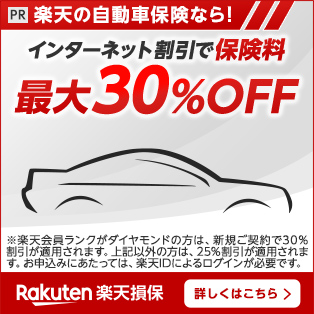 PR 楽天の自動車保険なら!

インターネット割引で保険料
最大30%OFF

※楽天会員ランクがダイヤモンドの方は、新規ご契約で30%割引が適用されます。上記以外の方は、25%割引が適用されます。お申込みにあたっては、楽天IDによるログインが必要です。

Rakuten 楽天損保

詳しくはこちら >